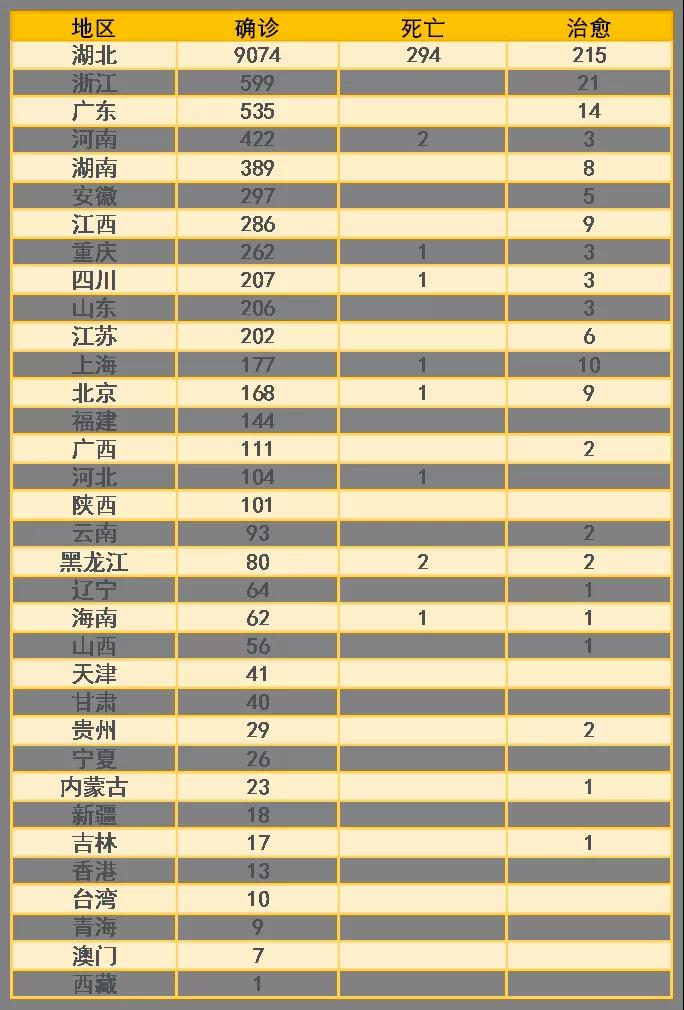 | 地区 | 确诊 | 死亡 | 治愈 |
|---|---|---|---|
| 湖北 | 9074 | 294 | 215 |
| 浙江 | 599 | | 21 |
| 广东 | 535 | | 14 |
| 河南 | 422 | 2 | 3 |
| 湖南 | 389 | | 8 |
| 安徽 | 297 | | 5 |
| 江西 | 286 | | 9 |
| 重庆 | 262 | 1 | 3 |
| 四川 | 207 | 1 | 3 |
| 山东 | 206 | | 3 |
| 江苏 | 202 | | 6 |
| 上海 | 177 | 1 | 10 |
| 北京 | 168 | 1 | 9 |
| 福建 | 144 | | |
| 广西 | 111 | | 2 |
| 河北 | 104 | 1 | |
| 陕西 | 101 | | |
| 云南 | 93 | | 2 |
| 黑龙江 | 80 | 2 | 2 |
| 辽宁 | 64 | | 1 |
| 海南 | 62 | 1 | 1 |
| 山西 | 56 | | 1 |
| 天津 | 41 | | |
| 甘肃 | 40 | | |
| 贵州 | 29 | | 2 |
| 宁夏 | 26 | | |
| 内蒙古 | 23 | | 1 |
| 新疆 | 18 | | |
| 吉林 | 17 | | 1 |
| 香港 | 13 | | |
| 台湾 | 10 | | |
| 青海 | 9 | | |
| 澳门 | 7 | | |
| 西藏 | 1 | | |